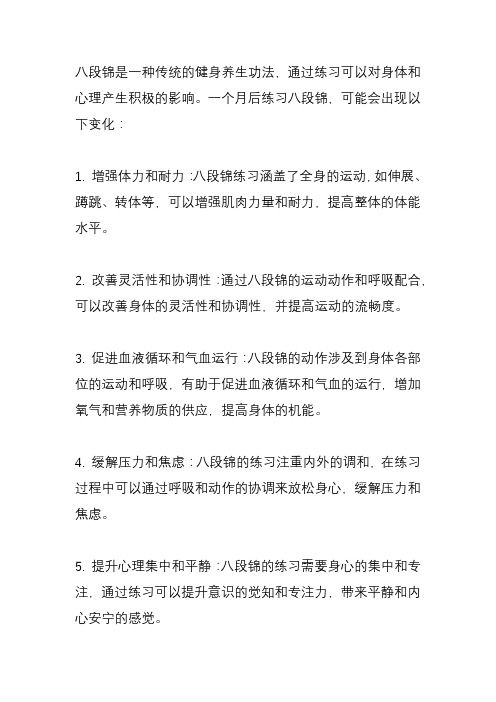 八段锦是一种传统的健身养生功法，通过练习可以对身体和心理产生积极的影响。一个月后练习八段锦，可能会出现以下变化：

1. 增强体力和耐力：八段锦练习涵盖了全身的运动，如伸展、蹲跳、转体等，可以增强肌肉力量和耐力，提高整体的体能水平。

2. 改善灵活性和协调性：通过八段锦的运动动作和呼吸配合，可以改善身体的灵活性和协调性，并提高运动的流畅度。

3. 促进血液循环和气血运行：八段锦的动作涉及到身体各部位的运动和呼吸，有助于促进血液循环和气血的运行，增加氧气和营养物质的供应，提高身体的机能。

4. 缓解压力和焦虑：八段锦的练习注重内外的调和，在练习过程中可以通过呼吸和动作的协调来放松身心，缓解压力和焦虑。

5. 提升心理集中和平静：八段锦的练习需要身心的集中和专注，通过练习可以提升意识的觉知和专注力，带来平静和内心安宁的感觉。